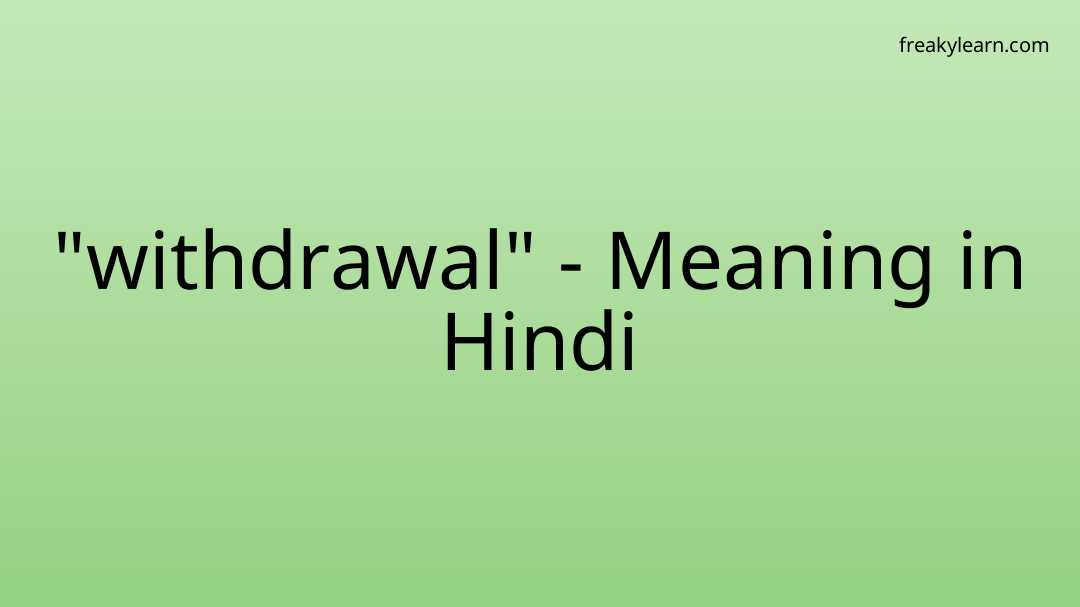 freakylearn.com

"withdrawal" - Meaning in Hindi